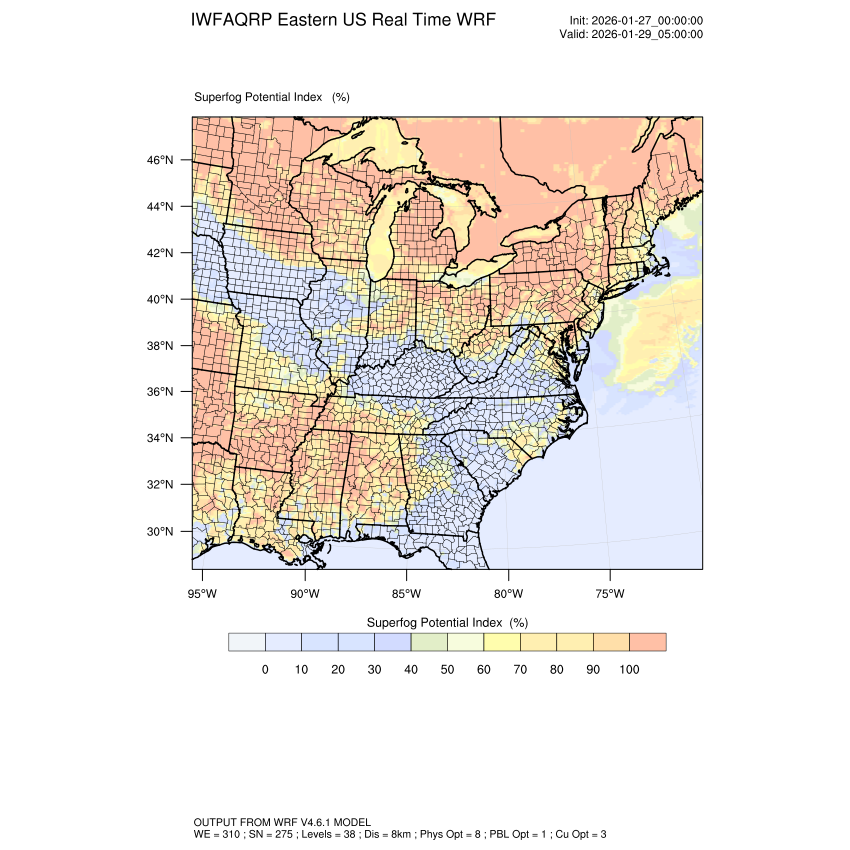 IWFAQRP Eastern US Real Time WRF

Init: 2026-01-27_00:00:00
Valid: 2026-01-29_05:00:00

Superfog Potential Index (%)

46°N
44°N
42°N
40°N
38°N
36°N
34°N
32°N
30°N

95°W 90°W 85°W 80°W 75°W

Superfog Potential Index (%)

0 10 20 30 40 50 60 70 80 90 100

OUTPUT FROM WRF V4.6.1 MODEL
WE = 310 ; SN = 275 ; Levels = 38 ; Dis = 8km ; Phys Opt = 8 ; PBL Opt = 1 ; Cu Opt = 3